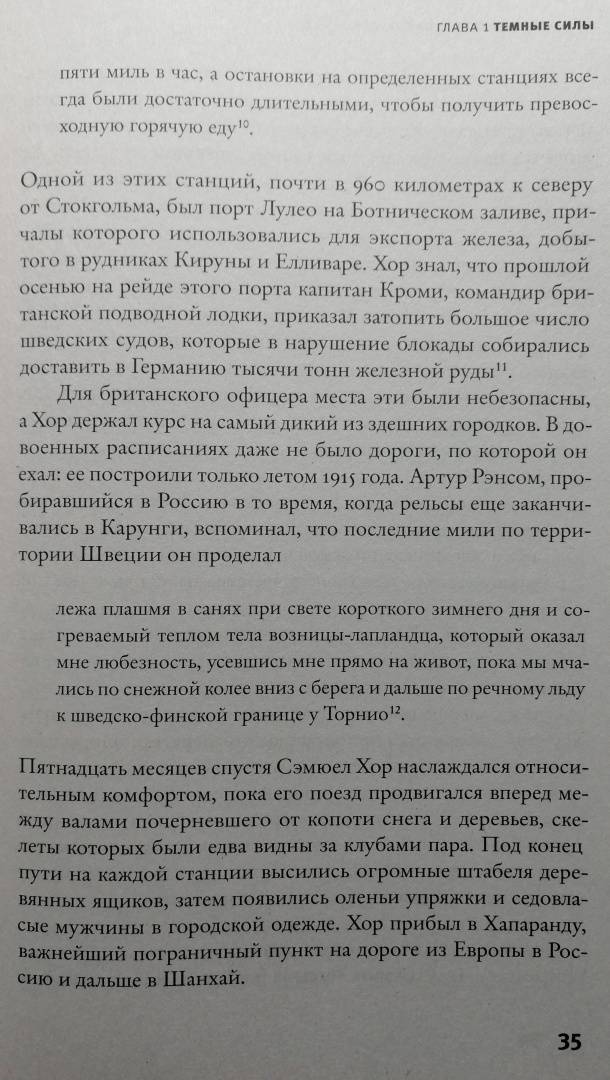 ГЛАВА 1 ТЕМНЫЕ СИЛЫ

пяти миль в час, а остановки на определенных станциях всегда были достаточно длительными, чтобы получить превосходную горячую еду$^{10}$.

Одной из этих станций, почти в 960 километрах к северу от Стокгольма, был порт Лулео на Ботническом заливе, причалы которого использовались для экспорта железа, добытого в рудниках Кируны и Елливаре. Хор знал, что прошлой осенью на рейде этого порта капитан Кроми, командир британской подводной лодки, приказал затопить большое число шведских судов, которые в нарушение блокады собирались доставить в Германию тысячи тонн железной руды$^{11}$.

Для британского офицера места эти были небезопасны, а Хор держал курс на самый дикий из здешних городков. В довоенных расписаниях даже не было дороги, по которой он ехал: ее построили только летом 1915 года. Артур Рэнсом, пробиравшийся в Россию в то время, когда рельсы еще заканчивались в Карунги, вспоминал, что последние мили по территории Швеции он проделал

лежа плашмя в санях при свете короткого зимнего дня и согреваемый теплом тела возницы-лапландца, который оказал мне любезность, усевшись мне прямо на живот, пока мы мчались по снежной колее вниз с берега и дальше по речному льду к шведско-финской границе у Торнио$^{12}$.

Пятнадцать месяцев спустя Сэмюел Хор наслаждался относительным комфортом, пока его поезд продвигался вперед между валами почерневшего от копоти снега и деревьев, скелеты которых были едва видны за клубами пара. Под конец пути на каждой станции высились огромные штабеля деревянных ящиков, затем появились оленьи упряжки и седовласые мужчины в городской одежде. Хор прибыл в Хапаранду, важнейший пограничный пункт на дороге из Европы в Россию и дальше в Шанхай.

35